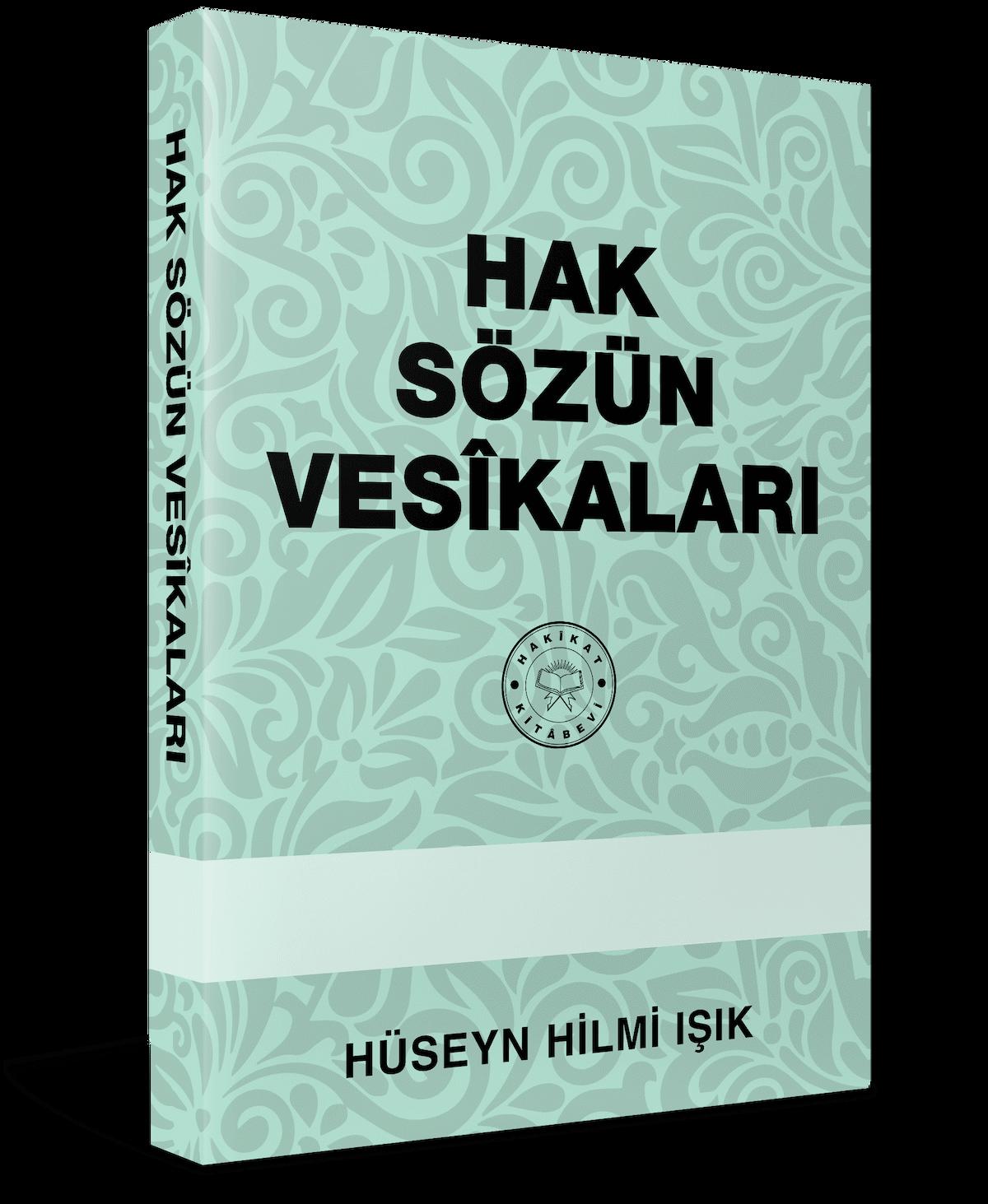 HAK SÖZÜN VESÎKALARI

HAK SÖZÜN VESÎKALARI

HAKİKAT KİTÂBEVİ

HÜSEYN HİLMİ IŞIK